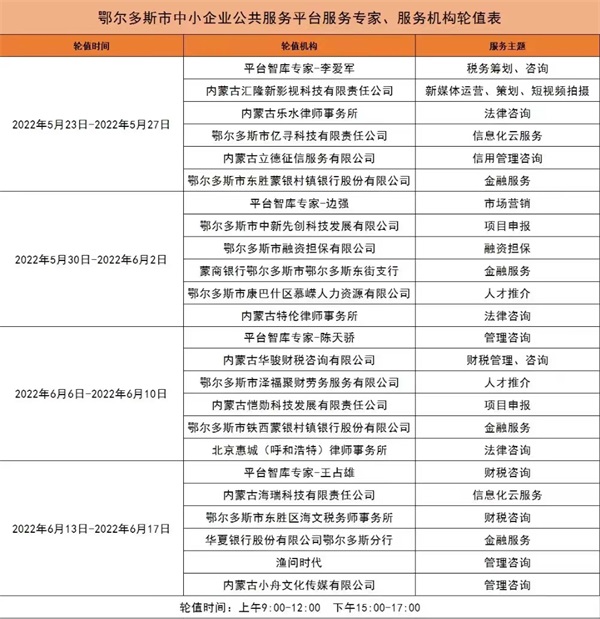 鄂尔多斯市中小企业公共服务平台服务专家、服务机构轮值表

| 轮值时间 | 轮值机构 | 服务主题 |
|---|---|---|
| 2022年5月23日-2022年5月27日 | 平台智库专家-李爱军 | 税务筹划、咨询 |
| | 内蒙古汇隆新影视科技有限责任公司 | 新媒体运营、策划、短视频拍摄 |
| | 内蒙古乐水律师事务所 | 法律咨询 |
| | 鄂尔多斯市亿寻科技有限责任公司 | 信息化云服务 |
| | 内蒙古立德征信服务有限公司 | 信用管理咨询 |
| | 鄂尔多斯市东胜蒙银村镇银行股份有限公司 | 金融服务 |
| 2022年5月30日-2022年6月2日 | 平台智库专家-边强 | 市场营销 |
| | 鄂尔多斯市中新先创科技发展有限公司 | 项目申报 |
| | 鄂尔多斯市融资担保有限公司 | 融资担保 |
| | 蒙商银行鄂尔多斯市鄂尔多斯东街支行 | 金融服务 |
| | 鄂尔多斯市康巴什区慕嵘人力资源有限公司 | 人才推介 |
| | 内蒙古特伦律师事务所 | 法律咨询 |
| 2022年6月6日-2022年6月10日 | 平台智库专家-陈天骄 | 管理咨询 |
| | 内蒙古华骏财税咨询有限公司 | 财税管理、咨询 |
| | 鄂尔多斯市泽福聚财劳务服务有限公司 | 人才推介 |
| | 内蒙古恺勋科技发展有限责任公司 | 项目申报 |
| | 鄂尔多斯市铁西蒙银村镇银行股份有限公司 | 金融服务 |
| | 北京惠城（呼和浩特）律师事务所 | 法律咨询 |
| 2022年6月13日-2022年6月17日 | 平台智库专家-王占雄 | 财税咨询 |
| | 内蒙古海瑞科技有限责任公司 | 信息化云服务 |
| | 鄂尔多斯市东胜区海文税务师事务所 | 财税咨询 |
| | 华夏银行股份有限公司鄂尔多斯分行 | 金融服务 |
| | 渔问时代 | 管理咨询 |
| | 内蒙古小舟文化传媒有限公司 | 管理咨询 |

轮值时间：上午9:00-12:00　下午15:00-17:00